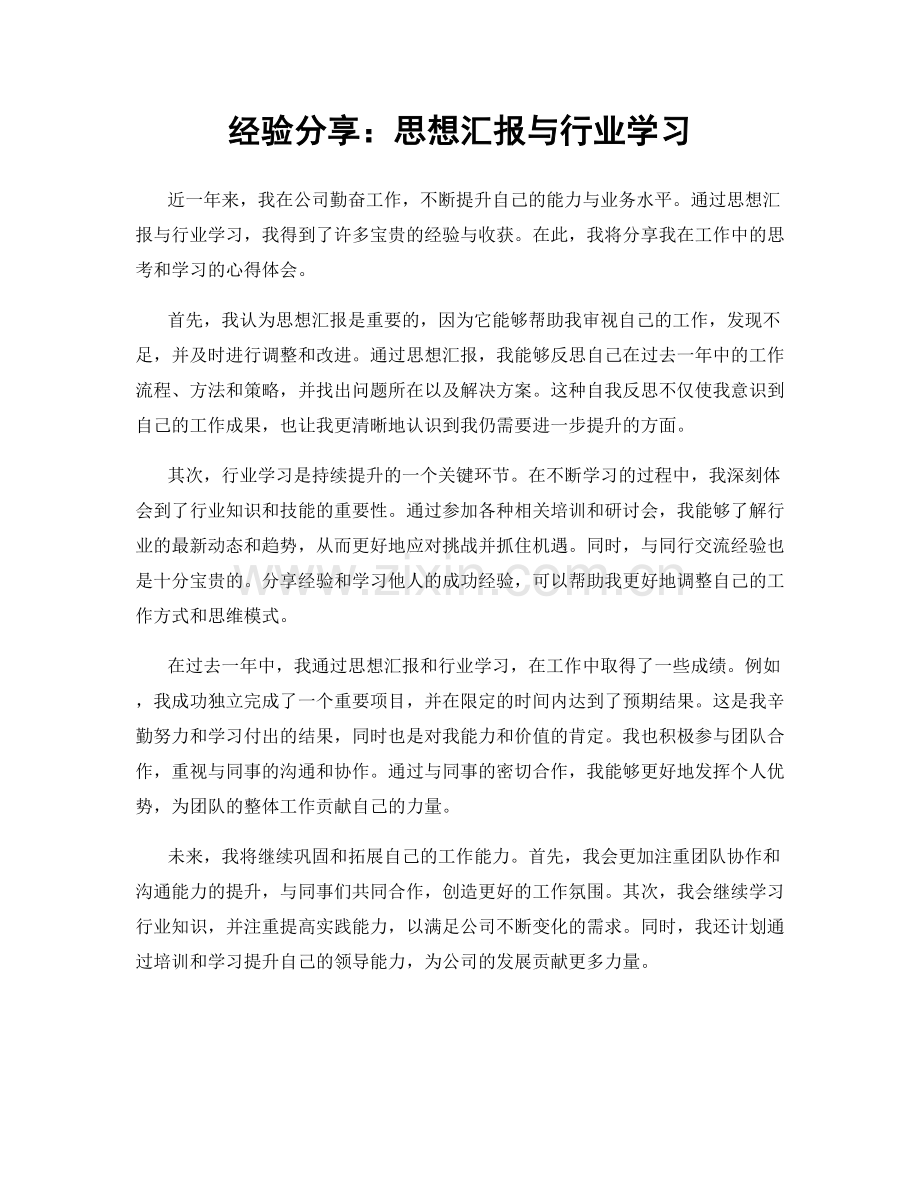 经验分享：思想汇报与行业学习

近一年来，我在公司勤奋工作，不断提升自己的能力与业务水平。通过思想汇报与行业学习，我得到了许多宝贵的经验与收获。在此，我将分享我在工作中的思考和学习的心得体会。

首先，我认为思想汇报是重要的，因为它能够帮助我审视自己的工作，发现不足，并及时进行调整和改进。通过思想汇报，我能够反思自己在过去一年中的工作流程、方法和策略，并找出问题所在以及解决方案。这种自我反思不仅使我意识到自己的工作成果，也让我更清晰地认识到我仍需要进一步提升的方面。

其次，行业学习是持续提升的一个关键环节。在不断学习的过程中，我深刻体会到了行业知识和技能的重要性。通过参加各种相关培训和研讨会，我能够了解行业的最新动态和趋势，从而更好地应对挑战并抓住机遇。同时，与同行交流经验也是十分宝贵的。分享经验和学习他人的成功经验，可以帮助我更好地调整自己的工作方式和思维模式。

在过去一年中，我通过思想汇报和行业学习，在工作中取得了一些成绩。例如，我成功独立完成了一个重要项目，并在限定的时间内达到了预期结果。这是我辛勤努力和学习付出的结果，同时也是对我能力和价值的肯定。我也积极参与团队合作，重视与同事的沟通和协作。通过与同事的密切合作，我能够更好地发挥个人优势，为团队的整体工作贡献自己的力量。

未来，我将继续巩固和拓展自己的工作能力。首先，我会更加注重团队协作和沟通能力的提升，与同事们共同合作，创造更好的工作氛围。其次，我会继续学习行业知识，并注重提高实践能力，以满足公司不断变化的需求。同时，我还计划通过培训和学习提升自己的领导能力，为公司的发展贡献更多力量。

www.zixin.com.cn